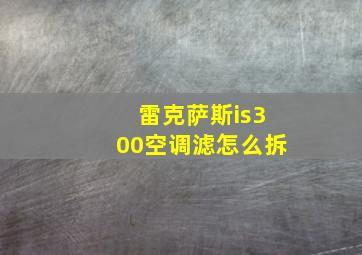 雷克萨斯is300空调滤怎么拆